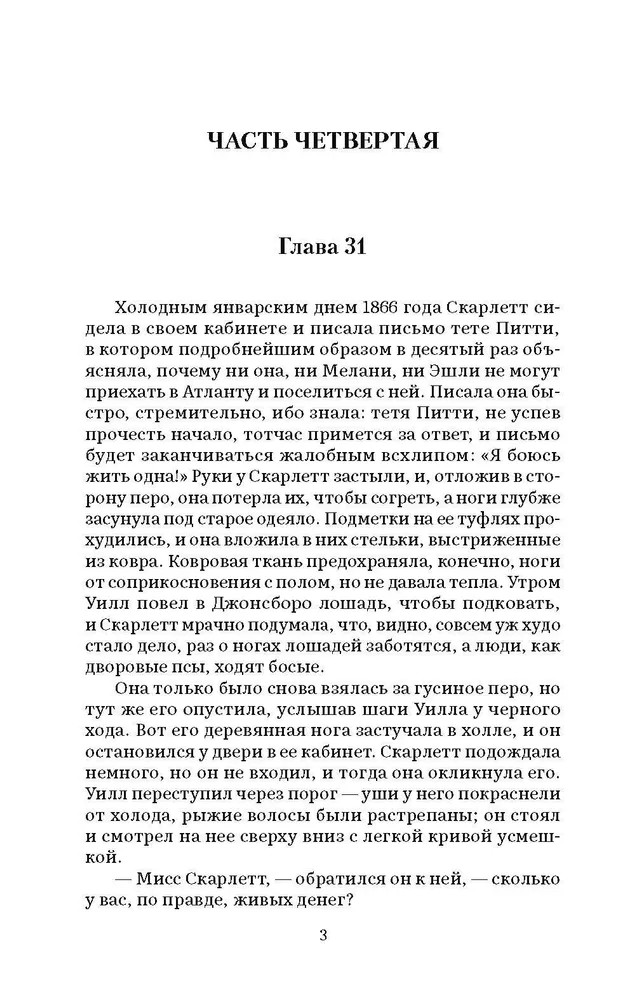 ЧАСТЬ ЧЕТВЕРТАЯ

Глава 31

Холодным январским днем 1866 года Скарлетт сидела в своем кабинете и писала письмо тете Питти, в котором подробнейшим образом в десятый раз объясняла, почему ни она, ни Мелани, ни Эшли не могут приехать в Атланту и поселиться с ней. Писала она быстро, стремительно, ибо знала: тетя Питти, не успев прочесть начало, тотчас примется за ответ, и письмо будет заканчиваться жалобным всхлипом: «Я боюсь жить одна!» Руки у Скарлетт застыли, и, отложив в сторону перо, она потерла их, чтобы согреть, а ноги глубже засунула под старое одеяло. Подметки на ее туфлях прохудились, и она вложила в них стельки, выстриженные из ковра. Ковровая ткань предохраняла, конечно, ноги от соприкосновения с полом, но не давала тепла. Утром Уилл повел в Джонсборо лошадь, чтобы подковать, и Скарлетт мрачно подумала, что, видно, совсем уж худо стало дело, раз о ногах лошадей заботятся, а люди, как дворовые псы, ходят босые.

Она только было снова взялась за гусиное перо, но тут же его опустила, услышав шаги Уилла у черного хода. Вот его деревянная нога застучала в холле, и он остановился у двери в ее кабинет. Скарлетт подождала немного, но он не входил, и тогда она окликнула его. Уилл переступил через порог — уши у него покраснели от холода, рыжие волосы были растрепаны; он стоял и смотрел на нее сверху вниз с легкой кривой усмешкой.

— Мисс Скарлетт, — обратился он к ней, — сколько у вас, по правде, живых денег?

3